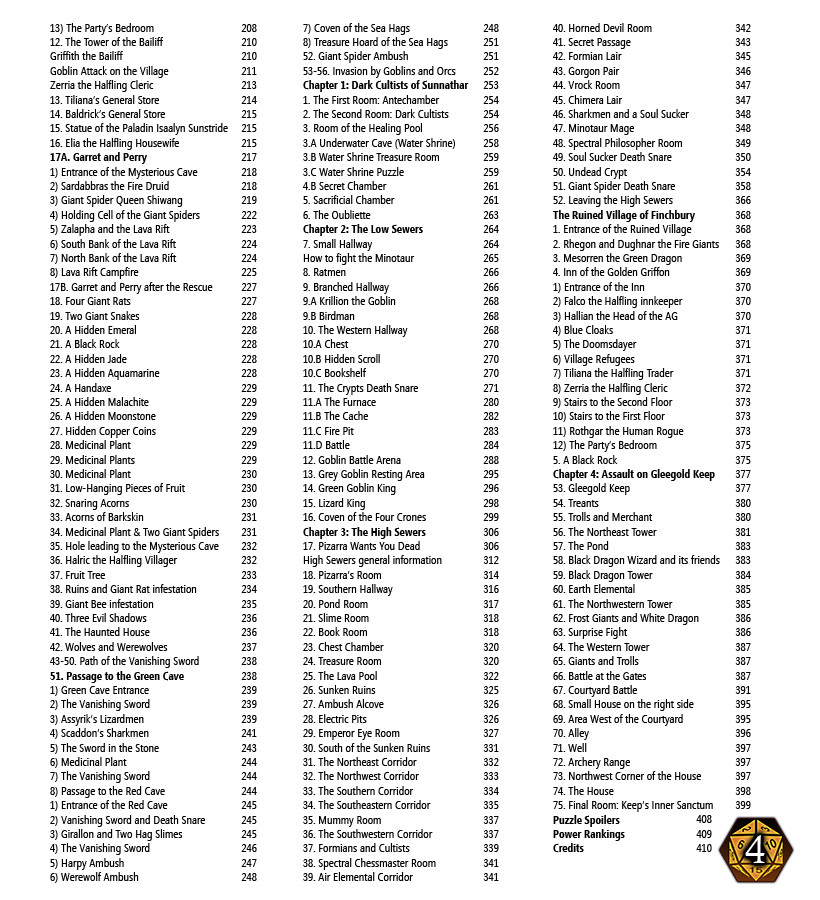 13) The Party's Bedroom 208
12. The Tower of the Bailiff 210
Griffith the Bailiff 210
Goblin Attack on the Village 211
Zerria the Halfling Cleric 213
13. Tiliana's General Store 214
14. Baldrick's General Store 215
15. Statue of the Paladin Isaalyn Sunstride 215
16. Elia the Halfling Housewife 215
17A. Garret and Perry 217
1) Entrance of the Mysterious Cave 218
2) Sardabbras the Fire Druid 218
3) Giant Spider Queen Shiwang 219
4) Holding Cell of the Giant Spiders 222
5) Zalapha and the Lava Rift 223
6) South Bank of the Lava Rift 224
7) North Bank of the Lava Rift 224
8) Lava Rift Campfire 225
17B. Garret and Perry after the Rescue 227
18. Four Giant Rats 227
19. Two Giant Snakes 228
20. A Hidden Emeral 228
21. A Black Rock 228
22. A Hidden Jade 228
23. A Hidden Aquamarine 228
24. A Handaxe 229
25. A Hidden Malachite 229
26. A Hidden Moonstone 229
27. Hidden Copper Coins 229
28. Medicinal Plant 229
29. Medicinal Plants 229
30. Medicinal Plant 230
31. Low-Hanging Pieces of Fruit 230
32. Snaring Acorns 230
33. Acorns of Barkskin 231
34. Medicinal Plant & Two Giant Spiders 231
35. Hole leading to the Mysterious Cave 232
36. Halric the Halfling Villager 232
37. Fruit Tree 233
38. Ruins and Giant Rat infestation 234
39. Giant Bee infestation 235
40. Three Evil Shadows 236
41. The Haunted House 236
42. Wolves and Werewolves 237
43-50. Path of the Vanishing Sword 238
51. Passage to the Green Cave 238
1) Green Cave Entrance 239
2) The Vanishing Sword 239
3) Assyrik's Lizardmen 239
4) Scaddon's Sharkmen 241
5) The Sword in the Stone 243
6) Medicinal Plant 244
7) The Vanishing Sword 244
8) Passage to the Red Cave 244
1) Entrance of the Red Cave 245
2) Vanishing Sword and Death Snare 245
3) Girallon and Two Hag Slimes 245
4) The Vanishing Sword 246
5) Harpy Ambush 247
6) Werewolf Ambush 248

7) Coven of the Sea Hags 248
8) Treasure Hoard of the Sea Hags 251
52. Giant Spider Ambush 251
53-56. Invasion by Goblins and Orcs 252
Chapter 1: Dark Cultists of Sunnathar 253
1. The First Room: Antechamber 254
2. The Second Room: Dark Cultists 254
3. Room of the Healing Pool 256
3.A Underwater Cave (Water Shrine) 258
3.B Water Shrine Treasure Room 259
3.C Water Shrine Puzzle 259
4.B Secret Chamber 261
5. Sacrificial Chamber 261
6. The Oubliette 263
Chapter 2: The Low Sewers 264
7. Small Hallway 264
How to fight the Minotaur 265
8. Ratmen 266
9. Branched Hallway 266
9.A Krillion the Goblin 268
9.B Birdman 268
10. The Western Hallway 268
10.A Chest 270
10.B Hidden Scroll 270
10.C Bookshelf 270
11. The Crypts Death Snare 271
11.A The Furnace 280
11.B The Cache 282
11.C Fire Pit 283
11.D Battle 284
12. Goblin Battle Arena 288
13. Grey Goblin Resting Area 295
14. Green Goblin King 296
15. Lizard King 298
16. Coven of the Four Crones 299
Chapter 3: The High Sewers 306
17. Pizarra Wants You Dead 306
High Sewers general information 312
18. Pizarra's Room 314
19. Southern Hallway 316
20. Pond Room 317
21. Slime Room 318
22. Book Room 318
23. Chest Chamber 320
24. Treasure Room 320
25. The Lava Pool 322
26. Sunken Ruins 325
27. Ambush Alcove 326
28. Electric Pits 326
29. Emperor Eye Room 327
30. South of the Sunken Ruins 331
31. The Northeast Corridor 332
32. The Northwest Corridor 333
33. The Southern Corridor 334
34. The Southeastern Corridor 335
35. Mummy Room 337
36. The Southwestern Corridor 337
37. Formians and Cultists 339
38. Spectral Chessmaster Room 341
39. Air Elemental Corridor 341

40. Horned Devil Room 342
41. Secret Passage 343
42. Formian Lair 345
43. Gorgon Pair 346
44. Vrock Room 347
45. Chimera Lair 347
46. Sharkmen and a Soul Sucker 348
47. Minotaur Mage 348
48. Spectral Philosopher Room 349
49. Soul Sucker Death Snare 350
50. Undead Crypt 354
51. Giant Spider Death Snare 358
52. Leaving the High Sewers 366
The Ruined Village of Finchbury 368
1. Entrance of the Ruined Village 368
2. Rhegon and Dughnar the Fire Giants 368
3. Mesorren the Green Dragon 369
4. Inn of the Golden Griffon 369
1) Entrance of the Inn 370
2) Falco the Halfling innkeeper 370
3) Hallian the Head of the AG 370
4) Blue Cloaks 371
5) The Doomsdayer 371
6) Village Refugees 371
7) Tiliana the Halfling Trader 371
8) Zerria the Halfling Cleric 372
9) Stairs to the Second Floor 373
10) Stairs to the First Floor 373
11) Rothgar the Human Rogue 373
12) The Party's Bedroom 375
5. A Black Rock 375
Chapter 4: Assault on Gleegold Keep 377
53. Gleegold Keep 377
54. Treants 380
55. Trolls and Merchant 380
56. The Northeast Tower 381
57. The Pond 383
58. Black Dragon Wizard and its friends 383
59. Black Dragon Tower 384
60. Earth Elemental 385
61. The Northwestern Tower 385
62. Frost Giants and White Dragon 386
63. Surprise Fight 386
64. The Western Tower 387
65. Giants and Trolls 387
66. Battle at the Gates 387
67. Courtyard Battle 391
68. Small House on the right side 395
69. Area West of the Courtyard 395
70. Alley 396
71. Well 397
72. Archery Range 397
73. Northwest Corner of the House 397
74. The House 398
75. Final Room: Keep's Inner Sanctum 399
Puzzle Spoilers 408
Power Rankings 409
Credits 410
4